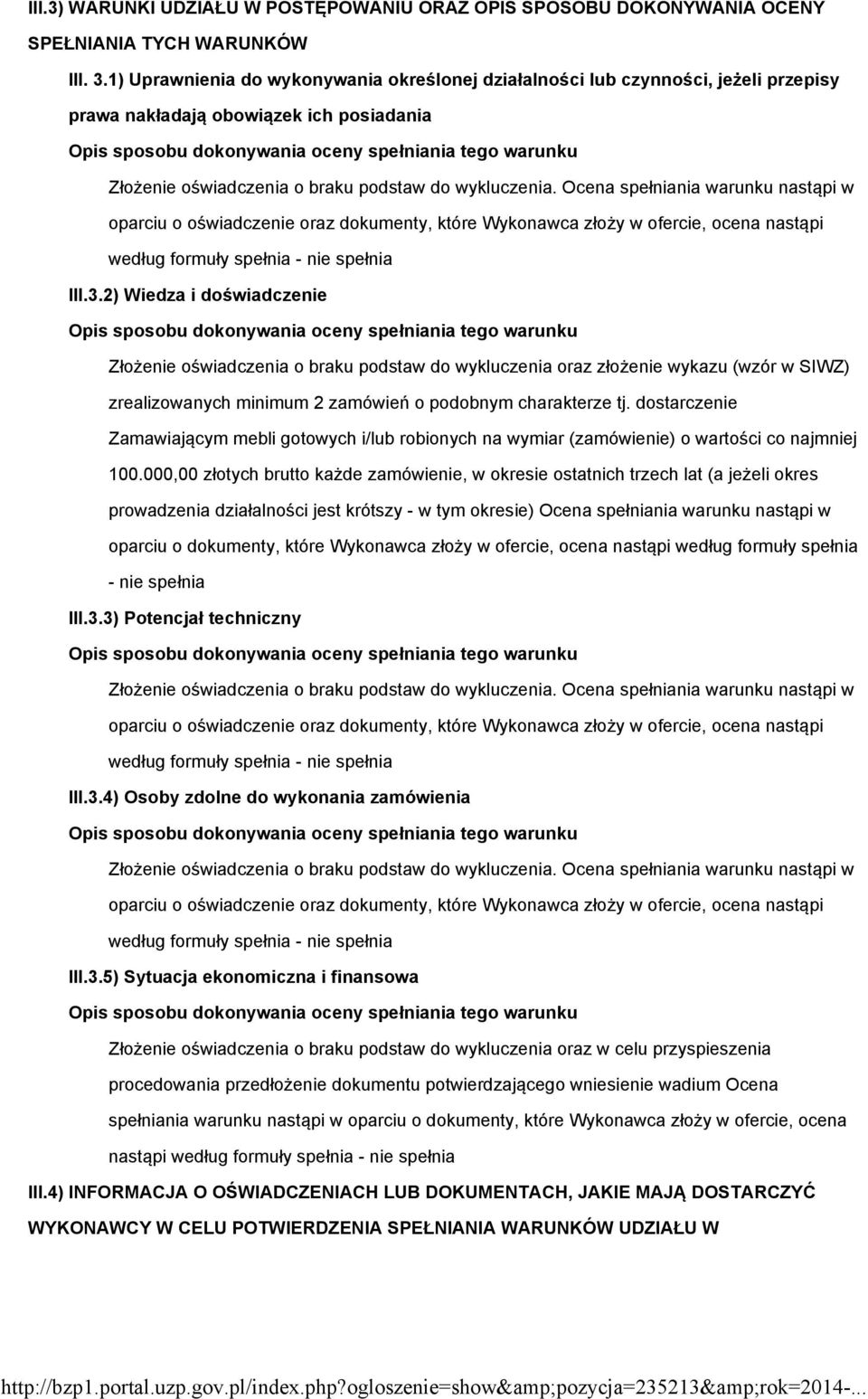 III.3) WARUNKI UDZIAŁU W POSTĘPOWANIU ORAZ OPIS SPOSOBU DOKONYWANIA OCENY SPEŁNIANIA TYCH WARUNKÓW

III. 3.1) Uprawnienia do wykonywania określonej działalności lub czynności, jeżeli przepisy prawa nakładają obowiązek ich posiadania

Opis sposobu dokonywania oceny spełniania tego warunku

Złożenie oświadczenia o braku podstaw do wykluczenia. Ocena spełniania warunku nastąpi w oparciu o oświadczenie oraz dokumenty, które Wykonawca złoży w ofercie, ocena nastąpi według formuły spełnia - nie spełnia

III.3.2) Wiedza i doświadczenie

Opis sposobu dokonywania oceny spełniania tego warunku

Złożenie oświadczenia o braku podstaw do wykluczenia oraz złożenie wykazu (wzór w SIWZ) zrealizowanych minimum 2 zamówień o podobnym charakterze tj. dostarczenie Zamawiającym mebli gotowych i/lub robionych na wymiar (zamówienie) o wartości co najmniej 100.000,00 złotych brutto każde zamówienie, w okresie ostatnich trzech lat (a jeżeli okres prowadzenia działalności jest krótszy - w tym okresie) Ocena spełniania warunku nastąpi w oparciu o dokumenty, które Wykonawca złoży w ofercie, ocena nastąpi według formuły spełnia - nie spełnia

III.3.3) Potencjał techniczny

Opis sposobu dokonywania oceny spełniania tego warunku

Złożenie oświadczenia o braku podstaw do wykluczenia. Ocena spełniania warunku nastąpi w oparciu o oświadczenie oraz dokumenty, które Wykonawca złoży w ofercie, ocena nastąpi według formuły spełnia - nie spełnia

III.3.4) Osoby zdolne do wykonania zamówienia

Opis sposobu dokonywania oceny spełniania tego warunku

Złożenie oświadczenia o braku podstaw do wykluczenia. Ocena spełniania warunku nastąpi w oparciu o oświadczenie oraz dokumenty, które Wykonawca złoży w ofercie, ocena nastąpi według formuły spełnia - nie spełnia

III.3.5) Sytuacja ekonomiczna i finansowa

Opis sposobu dokonywania oceny spełniania tego warunku

Złożenie oświadczenia o braku podstaw do wykluczenia oraz w celu przyspieszenia procedowania przedłożenie dokumentu potwierdzającego wniesienie wadium Ocena spełniania warunku nastąpi w oparciu o dokumenty, które Wykonawca złoży w ofercie, ocena nastąpi według formuły spełnia - nie spełnia

III.4) INFORMACJA O OŚWIADCZENIACH LUB DOKUMENTACH, JAKIE MAJĄ DOSTARCZYĆ WYKONAWCY W CELU POTWIERDZENIA SPEŁNIANIA WARUNKÓW UDZIAŁU W

http://bzp1.portal.uzp.gov.pl/index.php?ogloszenie=show&amp;pozycja=235213&amp;rok=2014-...